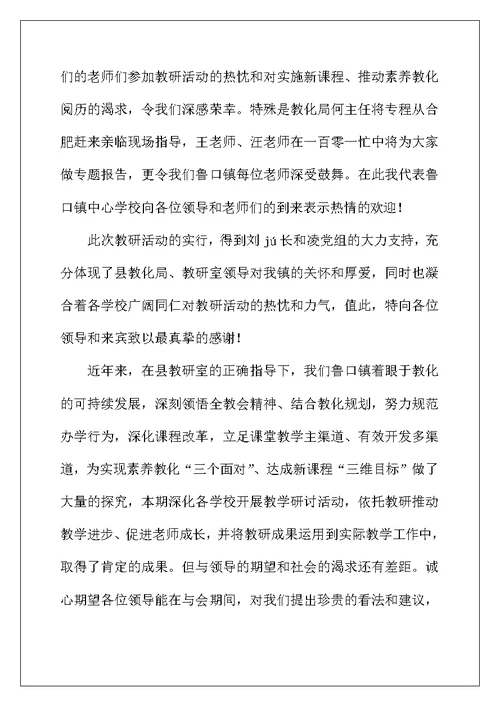 们的老师们参加教研活动的热忱和对实施新课程、推动素养教化阅历的渴求，令我们深感荣幸。特殊是教化局何主任将专程从合肥赶来亲临现场指导，王老师、汪老师在一百零一忙中将为大家做专题报告，更令我们鲁口镇每位老师深受鼓舞。在此我代表鲁口镇中心学校向各位领导和老师们的到来表示热情的欢迎！

此次教研活动的实行，得到刘 jú 长和凌党组的大力支持，充分体现了县教化局、教研室领导对我镇的关怀和厚爱，同时也凝合着各学校广阔同仁对教研活动的热忱和力气，值此，特向各位领导和来宾致以最真挚的感谢！

近年来，在县教研室的正确指导下，我们鲁口镇着眼于教化的可持续发展，深刻领悟全教会精神、结合教化规划，努力规范办学行为，深化课程改革，立足课堂教学主渠道、有效开发多渠道，为实现素养教化“三个面对”、达成新课程“三维目标”做了大量的探究，本期深化各学校开展教学研讨活动，依托教研推动教学进步、促进老师成长，并将教研成果运用到实际教学工作中，取得了肯定的成果。但与领导的期望和社会的渴求还有差距。诚心期望各位领导能在与会期间，对我们提出珍贵的看法和建议，